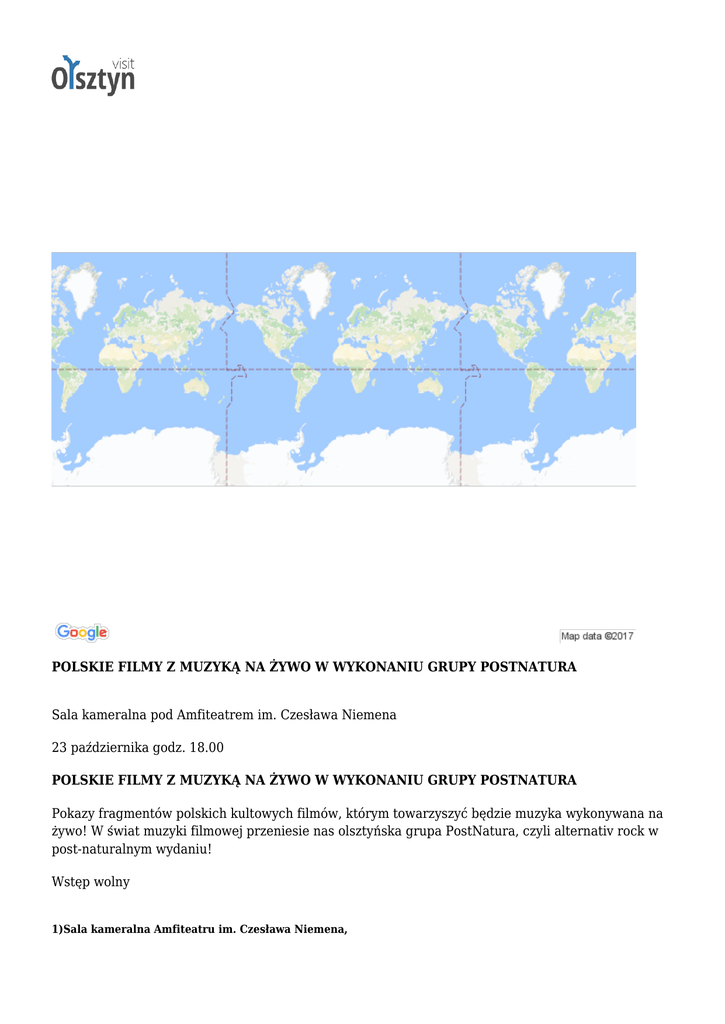 visit Olsztyn

Google

Map data ©2017

POLSKIE FILMY Z MUZYKĄ NA ŻYWO W WYKONANIU GRUPY POSTNATURA

Sala kameralna pod Amfiteatrem im. Czesława Niemena

23 października godz. 18.00

POLSKIE FILMY Z MUZYKĄ NA ŻYWO W WYKONANIU GRUPY POSTNATURA

Pokazy fragmentów polskich kultowych filmów, którym towarzyszyć będzie muzyka wykonywana na żywo! W świat muzyki filmowej przeniesie nas olsztyńska grupa PostNatura, czyli alternativ rock w post-naturalnym wydaniu!

Wstęp wolny

1)Sala kameralna Amfiteatru im. Czesława Niemena,